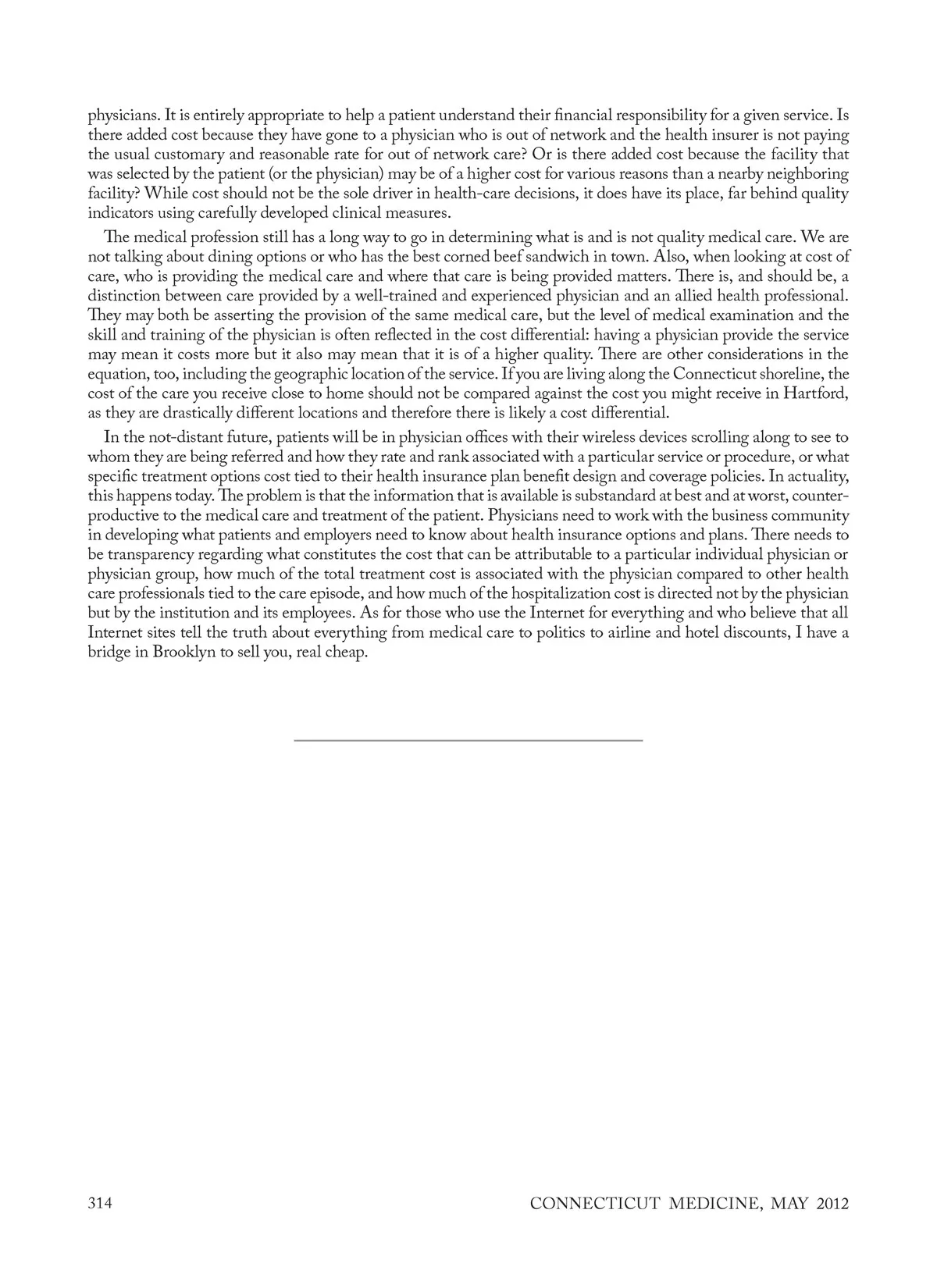 physicians. It is entirely appropriate to help a patient understand their financial responsibility for a given service. Is there added cost because they have gone to a physician who is out of network and the health insurer is not paying the usual customary and reasonable rate for out of network care? Or is there added cost because the facility that was selected by the patient (or the physician) may be of a higher cost for various reasons than a nearby neighboring facility? While cost should not be the sole driver in health-care decisions, it does have its place, far behind quality indicators using carefully developed clinical measures.

The medical profession still has a long way to go in determining what is and is not quality medical care. We are not talking about dining options or who has the best corned beef sandwich in town. Also, when looking at cost of care, who is providing the medical care and where that care is being provided matters. There is, and should be, a distinction between care provided by a well-trained and experienced physician and an allied health professional. They may both be asserting the provision of the same medical care, but the level of medical examination and the skill and training of the physician is often reflected in the cost differential: having a physician provide the service may mean it costs more but it also may mean that it is of a higher quality. There are other considerations in the equation, too, including the geographic location of the service. If you are living along the Connecticut shoreline, the cost of the care you receive close to home should not be compared against the cost you might receive in Hartford, as they are drastically different locations and therefore there is likely a cost differential.

In the not-distant future, patients will be in physician offices with their wireless devices scrolling along to see to whom they are being referred and how they rate and rank associated with a particular service or procedure, or what specific treatment options cost tied to their health insurance plan benefit design and coverage policies. In actuality, this happens today. The problem is that the information that is available is substandard at best and at worst, counterproductive to the medical care and treatment of the patient. Physicians need to work with the business community in developing what patients and employers need to know about health insurance options and plans. There needs to be transparency regarding what constitutes the cost that can be attributable to a particular individual physician or physician group, how much of the total treatment cost is associated with the physician compared to other health care professionals tied to the care episode, and how much of the hospitalization cost is directed not by the physician but by the institution and its employees. As for those who use the Internet for everything and who believe that all Internet sites tell the truth about everything from medical care to politics to airline and hotel discounts, I have a bridge in Brooklyn to sell you, real cheap.

314

CONNECTICUT MEDICINE, MAY 2012